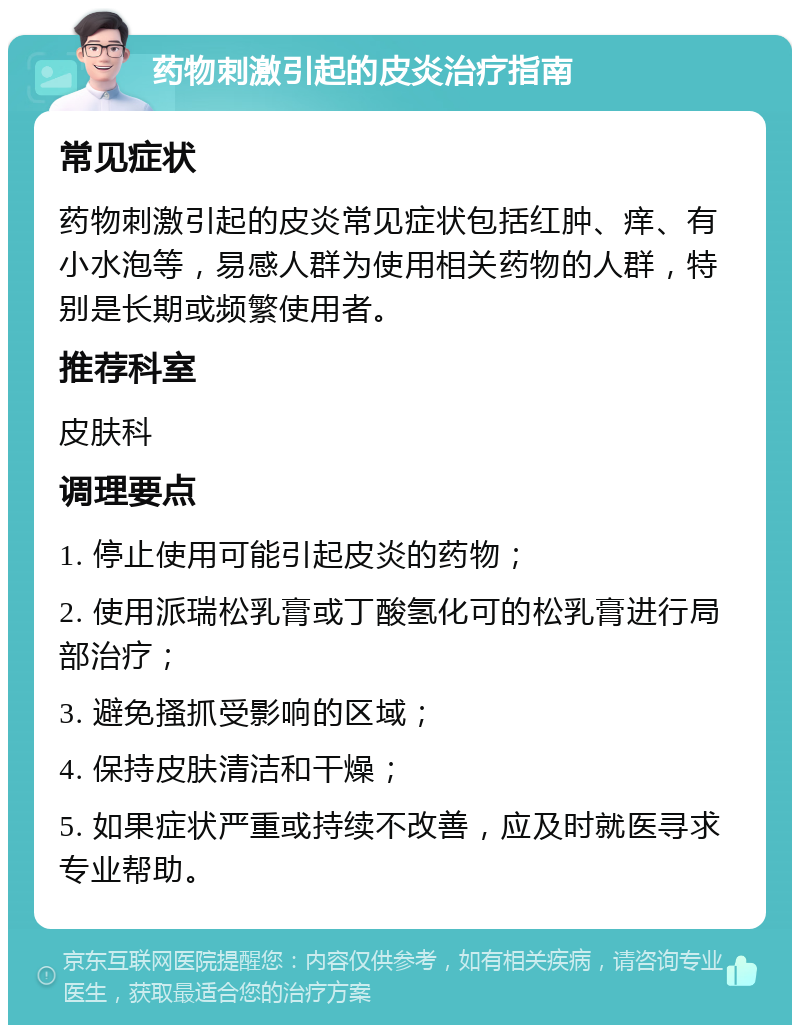 药物刺激引起的皮炎治疗指南

常见症状

药物刺激引起的皮炎常见症状包括红肿、痒、有小水泡等，易感人群为使用相关药物的人群，特别是长期或频繁使用者。

推荐科室

皮肤科

调理要点

1. 停止使用可能引起皮炎的药物；

2. 使用派瑞松乳膏或丁酸氢化可的松乳膏进行局部治疗；

3. 避免搔抓受影响的区域；

4. 保持皮肤清洁和干燥；

5. 如果症状严重或持续不改善，应及时就医寻求专业帮助。

京东互联网医院提醒您：内容仅供参考，如有相关疾病，请咨询专业医生，获取最适合您的治疗方案